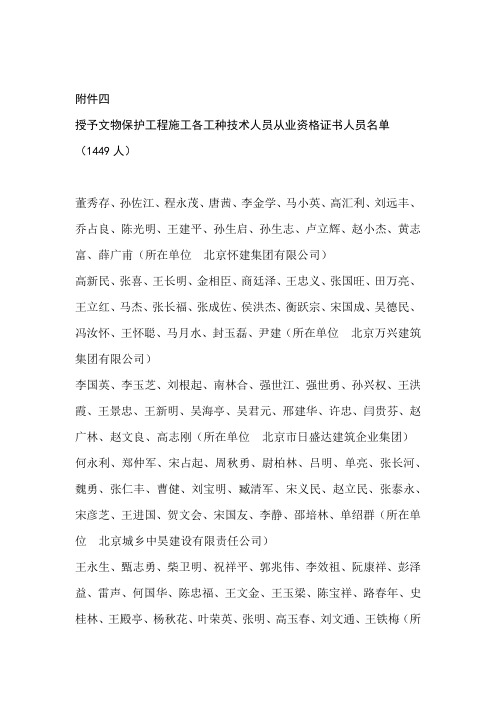 附件四

授予文物保护工程施工各工种技术人员从业资格证书人员名单

（1449 人）

董秀存、孙佐江、程永茂、唐茜、李金学、马小英、高汇利、刘远丰、乔占良、陈光明、王建平、孙生启、孙生志、卢立辉、赵小杰、黄志富、薛广甫（所在单位　北京怀建集团有限公司）

高新民、张喜、王长明、金相臣、商廷泽、王忠义、张国旺、田万亮、王立红、马杰、张长福、张成佐、侯洪杰、衡跃宗、宋国成、吴德民、冯汝怀、王怀聪、马月水、封玉磊、尹建（所在单位　北京万兴建筑集团有限公司）

李国英、李玉芝、刘根起、南林合、强世江、强世勇、孙兴权、王洪霞、王景忠、王新明、吴海亭、吴君元、邢建华、许忠、闫贵芬、赵广林、赵文良、高志刚（所在单位　北京市日盛达建筑企业集团）

何永利、郑仲军、宋占起、周秋勇、尉柏林、吕明、单亮、张长河、魏勇、张仁丰、曹健、刘宝明、臧清军、宋义民、赵立民、张泰永、宋彦芝、王进国、贺文会、宋国友、李静、邵培林、单绍群（所在单位　北京城乡中昊建设有限责任公司）

王永生、甄志勇、柴卫明、祝祥平、郭兆伟、李效祖、阮康祥、彭泽益、雷声、何国华、陈忠福、王文金、王玉梁、陈宝祥、路春年、史桂林、王殿亭、杨秋花、叶荣英、张明、高玉春、刘文通、王铁梅（所